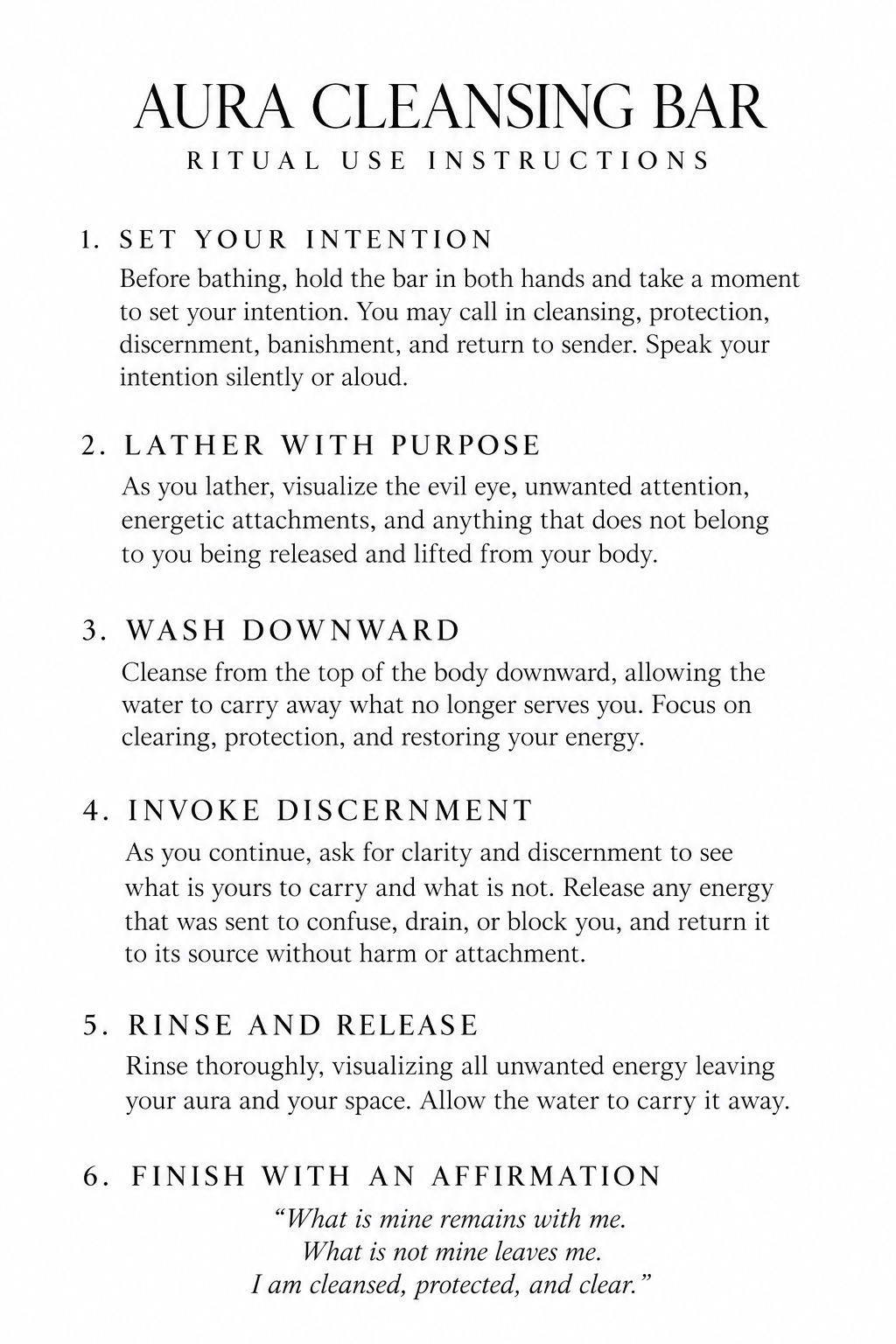 AURA CLEANSING BAR
RITUAL USE INSTRUCTIONS

1. SET YOUR INTENTION
Before bathing, hold the bar in both hands and take a moment to set your intention. You may call in cleansing, protection, discernment, banishment, and return to sender. Speak your intention silently or aloud.

2. LATHER WITH PURPOSE
As you lather, visualize the evil eye, unwanted attention, energetic attachments, and anything that does not belong to you being released and lifted from your body.

3. WASH DOWNWARD
Cleanse from the top of the body downward, allowing the water to carry away what no longer serves you. Focus on clearing, protection, and restoring your energy.

4. INVOKE DISCERNMENT
As you continue, ask for clarity and discernment to see what is yours to carry and what is not. Release any energy that was sent to confuse, drain, or block you, and return it to its source without harm or attachment.

5. RINSE AND RELEASE
Rinse thoroughly, visualizing all unwanted energy leaving your aura and your space. Allow the water to carry it away.

6. FINISH WITH AN AFFIRMATION
"What is mine remains with me.
What is not mine leaves me.
I am cleansed, protected, and clear."